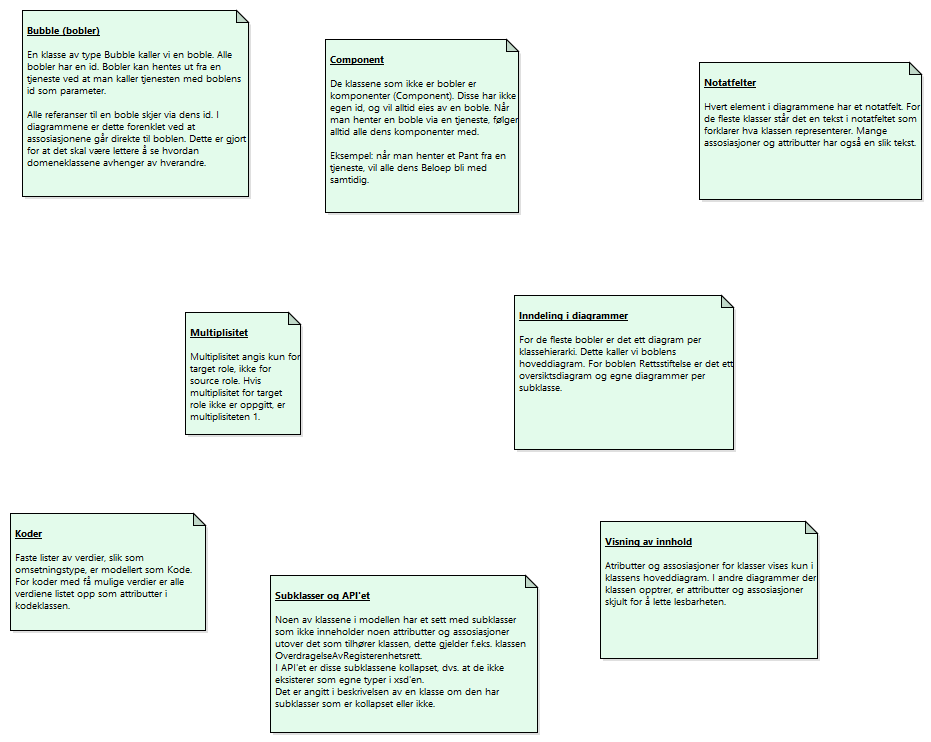 Bubble (bobler)

En klasse av type Bubble kaller vi en boble. Alle bobler har en id. Bobler kan hentes ut fra en tjeneste ved at man kaller tjenesten med boblens id som parameter.

Alle referanser til en boble skjer via dens id. I diagrammene er dette forenklet ved at assosiasjonene går direkte til boblen. Dette er gjort for at det skal være lettere å se hvordan domeneklassene avhenger av hverandre.

Component

De klassene som ikke er bobler er komponenter (Component). Disse har ikke egen id, og vil alltid eies av en boble. Når man henter en boble via en tjeneste, følger alltid alle dens komponenter med.

Eksempel: når man henter et Pant fra en tjeneste, vil alle dens Beloep bli med samtidig.

Notatfelter

Hvert element i diagrammene har et notatfelt. For de fleste klasser står det en tekst i notatfeltet som forklarer hva klassen representerer. Mange assosiasjoner og attributter har også en slik tekst.

Multiplisitet

Multiplisitet angis kun for target role, ikke for source role. Hvis multiplisitet for target role ikke er oppgitt, er multiplisiteten 1.

Inndeling i diagrammer

For de fleste bobler er det ett diagram per klassehierarki. Dette kaller vi boblens hoveddiagram. For boblen Rettsstiftelse er det ett oversiktsdiagram og egne diagrammer per subklasse.

Koder

Faste lister av verdier, slik som omsetningstype, er modellert som Kode. For koder med få mulige verdier er alle verdiene listet opp som attributter i kodeklassen.

Subklasser og API'et

Noen av klassene i modellen har et sett med subklasser som ikke inneholder noen attributter og assosiasjoner utover det som tilhører klassen, dette gjelder f.eks. klassen OverdragelseAvRegisterenhetsrett.
I API'et er disse subklassene kollapset, dvs. at de ikke eksisterer som egne typer i xsd'en.
Det er angitt i beskrivelsen av en klasse om den har subklasser som er kollapset eller ikke.

Visning av innhold

Atributter og assosiasjoner for klasser vises kun i klassens hoveddiagram. I andre diagrammer der klassen opptrer, er attributter og assosiasjoner skjult for å lette lesbarheten.